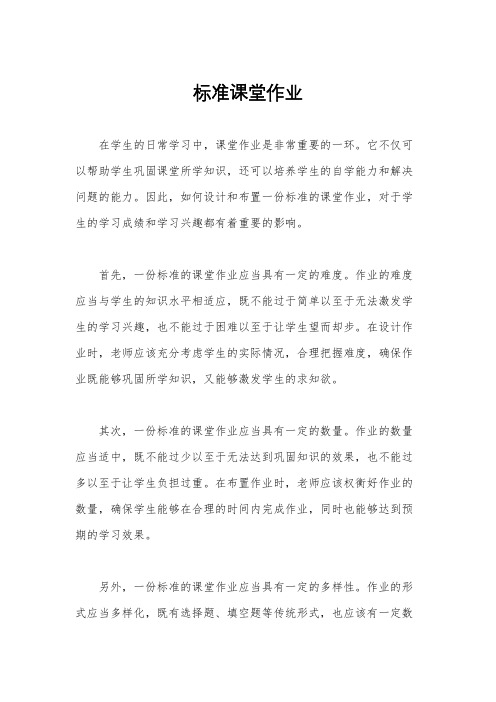 标准课堂作业

在学生的日常学习中，课堂作业是非常重要的一环。它不仅可以帮助学生巩固课堂所学知识，还可以培养学生的自学能力和解决问题的能力。因此，如何设计和布置一份标准的课堂作业，对于学生的学习成绩和学习兴趣都有着重要的影响。

首先，一份标准的课堂作业应当具有一定的难度。作业的难度应当与学生的知识水平相适应，既不能过于简单以至于无法激发学生的学习兴趣，也不能过于困难以至于让学生望而却步。在设计作业时，老师应该充分考虑学生的实际情况，合理把握难度，确保作业既能够巩固所学知识，又能够激发学生的求知欲。

其次，一份标准的课堂作业应当具有一定的数量。作业的数量应当适中，既不能过少以至于无法达到巩固知识的效果，也不能过多以至于让学生负担过重。在布置作业时，老师应该权衡好作业的数量，确保学生能够在合理的时间内完成作业，同时也能够达到预期的学习效果。

另外，一份标准的课堂作业应当具有一定的多样性。作业的形式应当多样化，既有选择题、填空题等传统形式，也应该有一定数